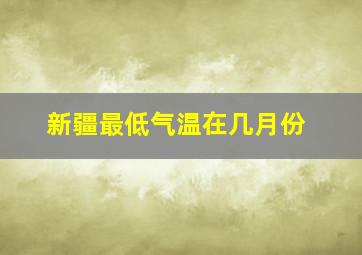 新疆最低气温在几月份